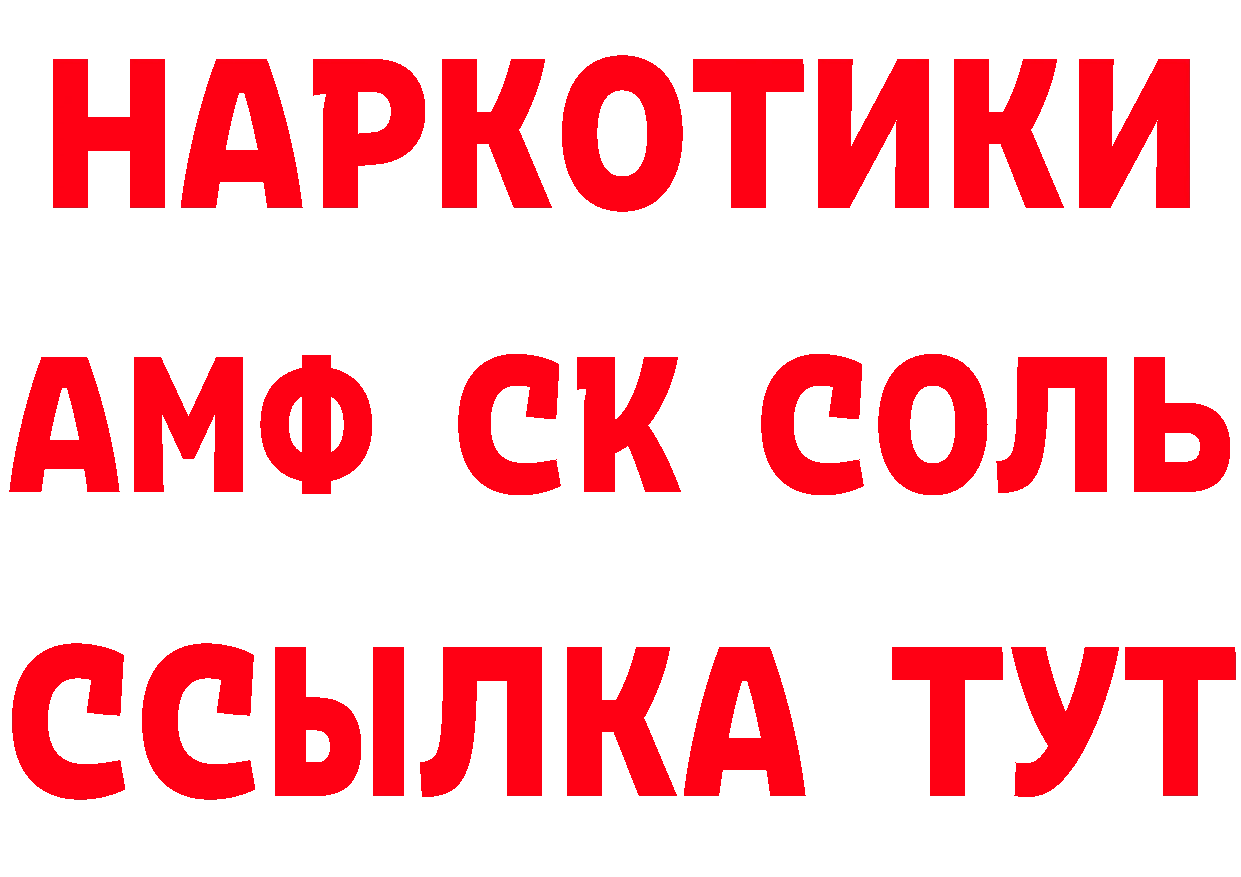 НАРКОТИКИ
АМФ СК СОЛЬ
ССЫЛКА ТУТ